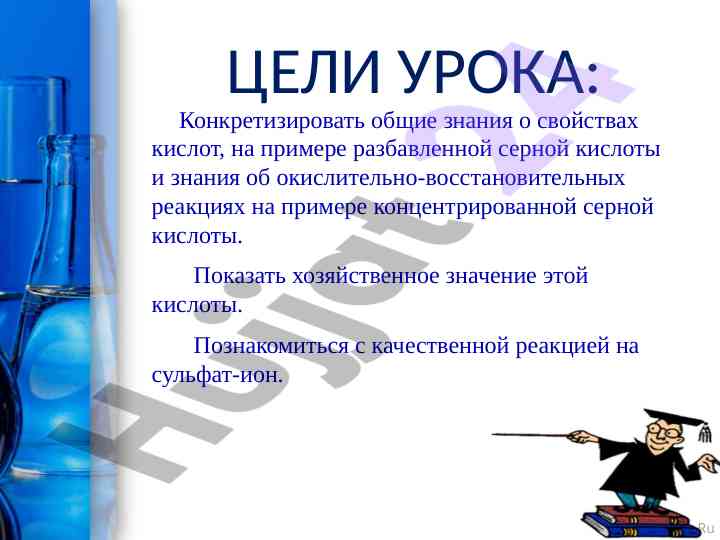 ЦЕЛИ УРОКА:

Конкретизировать общие знания о свойствах кислот, на примере разбавленной серной кислоты и знания об окислительно-восстановительных реакциях на примере концентрированной серной кислоты.

Показать хозяйственное значение этой кислоты.

Познакомиться с качественной реакцией на сульфат-ион.

Hujjat 24

Ru